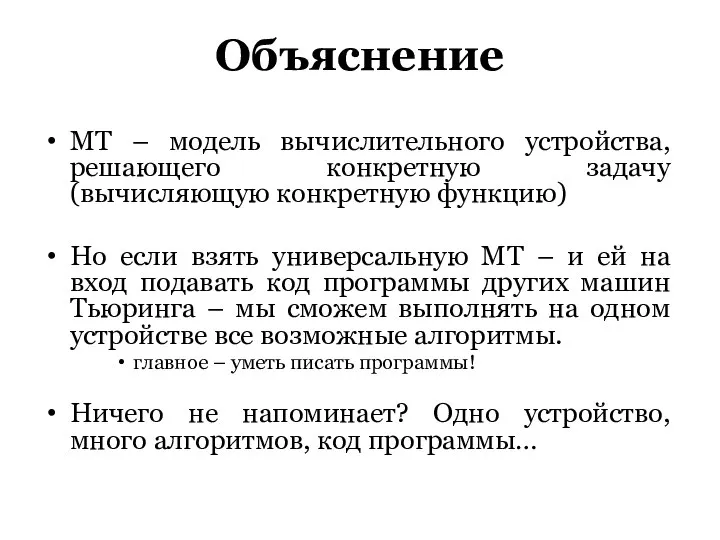 Объяснение

• МТ – модель вычислительного устройства, решающего конкретную задачу (вычисляющую конкретную функцию)

• Но если взять универсальную МТ – и ей на вход подавать код программы других машин Тьюринга – мы сможем выполнять на одном устройстве все возможные алгоритмы.
  • главное – уметь писать программы!

• Ничего не напоминает? Одно устройство, много алгоритмов, код программы…